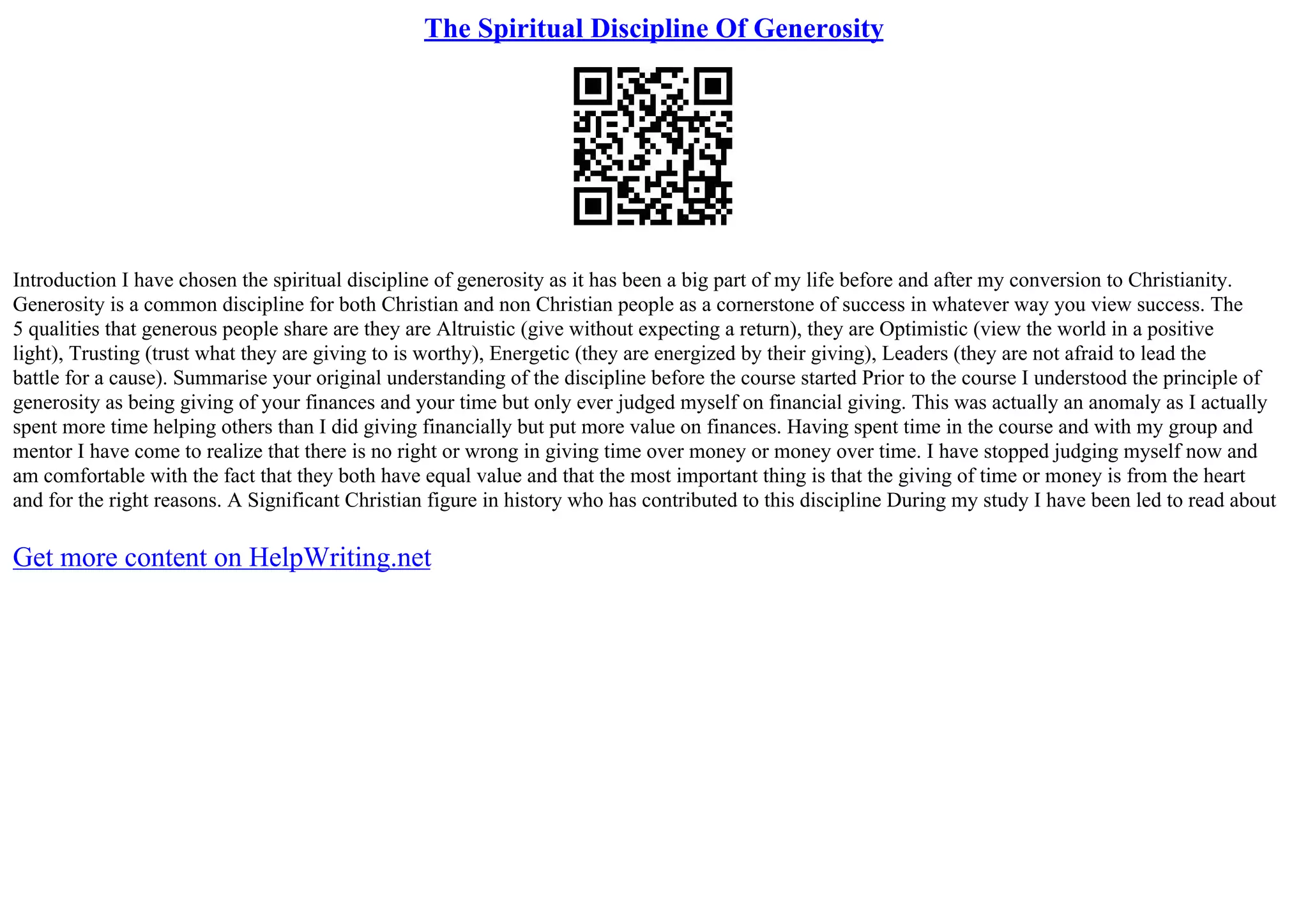 The Spiritual Discipline Of Generosity

Introduction I have chosen the spiritual discipline of generosity as it has been a big part of my life before and after my conversion to Christianity. Generosity is a common discipline for both Christian and non Christian people as a cornerstone of success in whatever way you view success. The 5 qualities that generous people share are they are Altruistic (give without expecting a return), they are Optimistic (view the world in a positive light), Trusting (trust what they are giving to is worthy), Energetic (they are energized by their giving), Leaders (they are not afraid to lead the battle for a cause). Summarise your original understanding of the discipline before the course started Prior to the course I understood the principle of generosity as being giving of your finances and your time but only ever judged myself on financial giving. This was actually an anomaly as I actually spent more time helping others than I did giving financially but put more value on finances. Having spent time in the course and with my group and mentor I have come to realize that there is no right or wrong in giving time over money or money over time. I have stopped judging myself now and am comfortable with the fact that they both have equal value and that the most important thing is that the giving of time or money is from the heart and for the right reasons. A Significant Christian figure in history who has contributed to this discipline During my study I have been led to read about

Get more content on HelpWriting.net